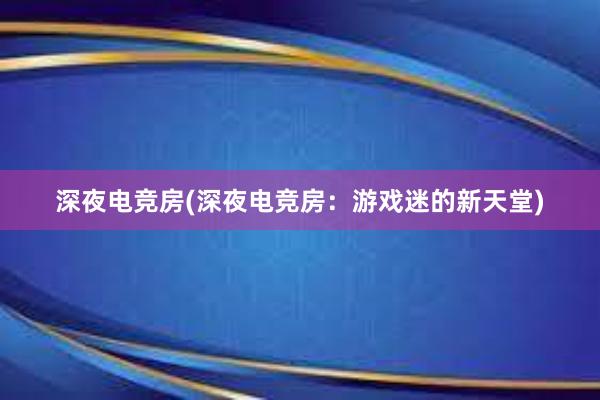 深夜电竞房(深夜电竞房：游戏迷的新天堂)